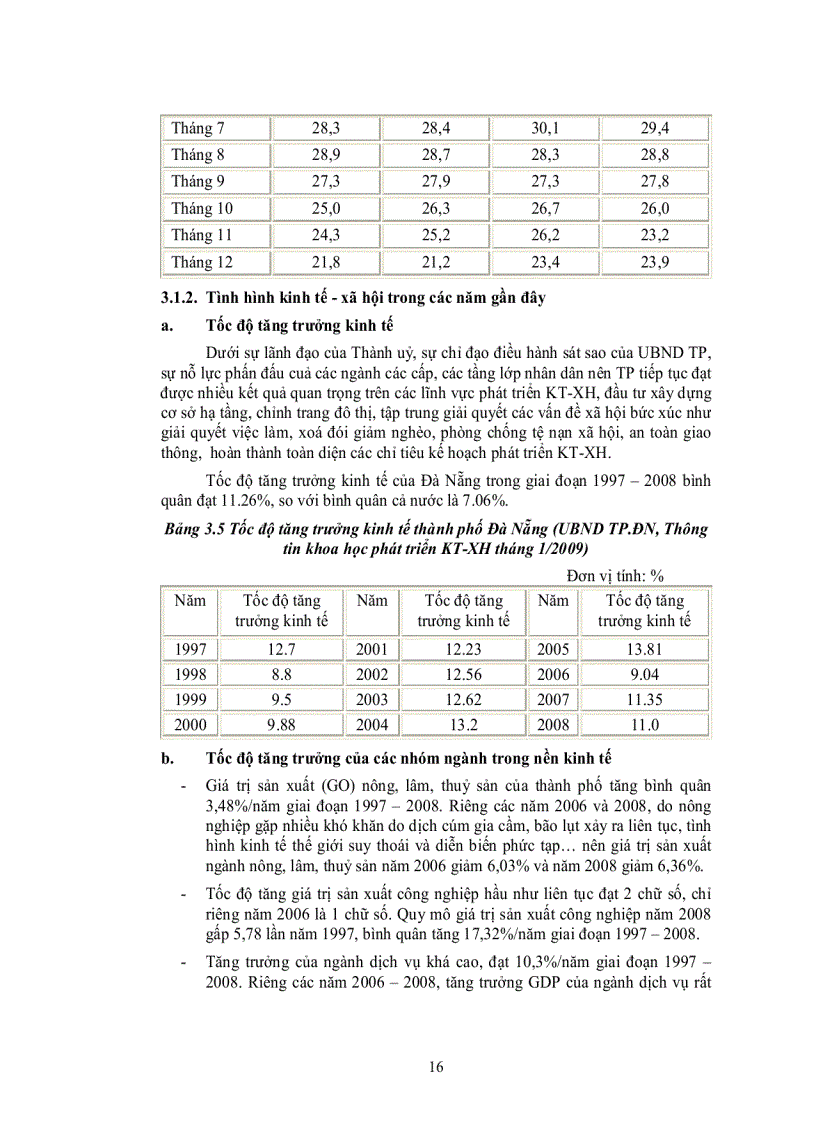 | Tháng 7 | 28,3 | 28,4 | 30,1 | 29,4 |
|---|---|---|---|---|
| Tháng 8 | 28,9 | 28,7 | 28,3 | 28,8 |
| Tháng 9 | 27,3 | 27,9 | 27,3 | 27,8 |
| Tháng 10 | 25,0 | 26,3 | 26,7 | 26,0 |
| Tháng 11 | 24,3 | 25,2 | 26,2 | 23,2 |
| Tháng 12 | 21,8 | 21,2 | 23,4 | 23,9 |

3.1.2. Tình hình kinh tế - xã hội trong các năm gần đây

a. Tốc độ tăng trưởng kinh tế

Dưới sự lãnh đạo của Thành uỷ, sự chỉ đạo điều hành sát sao của UBND TP, sự nỗ lực phấn đấu cuả các ngành các cấp, các tầng lớp nhân dân nên TP tiếp tục đạt được nhiều kết quả quan trọng trên các lĩnh vực phát triển KT-XH, đầu tư xây dựng cơ sở hạ tầng, chỉnh trang đô thị, tập trung giải quyết các vấn đề xã hội bức xúc như giải quyết việc làm, xoá đói giảm nghèo, phòng chống tệ nạn xã hội, an toàn giao thông, hoàn thành toàn diện các chỉ tiêu kế hoạch phát triển KT-XH.

Tốc độ tăng trưởng kinh tế của Đà Nẵng trong giai đoạn 1997 – 2008 bình quân đạt 11.26%, so với bình quân cả nước là 7.06%.

Bảng 3.5 Tốc độ tăng trưởng kinh tế thành phố Đà Nẵng (UBND TP.ĐN, Thông tin khoa học phát triển KT-XH tháng 1/2009)

Đơn vị tính: %

| Năm | Tốc độ tăng trưởng kinh tế | Năm | Tốc độ tăng trưởng kinh tế | Năm | Tốc độ tăng trưởng kinh tế |
|---|---|---|---|---|---|
| 1997 | 12.7 | 2001 | 12.23 | 2005 | 13.81 |
| 1998 | 8.8 | 2002 | 12.56 | 2006 | 9.04 |
| 1999 | 9.5 | 2003 | 12.62 | 2007 | 11.35 |
| 2000 | 9.88 | 2004 | 13.2 | 2008 | 11.0 |

b. Tốc độ tăng trưởng của các nhóm ngành trong nền kinh tế

- Giá trị sản xuất (GO) nông, lâm, thuỷ sản của thành phố tăng bình quân 3,48%/năm giai đoạn 1997 – 2008. Riêng các năm 2006 và 2008, do nông nghiệp gặp nhiều khó khăn do dịch cúm gia cầm, bão lụt xảy ra liên tục, tình hình kinh tế thế giới suy thoái và diễn biến phức tạp… nên giá trị sản xuất ngành nông, lâm, thuỷ sản năm 2006 giảm 6,03% và năm 2008 giảm 6,36%.

- Tốc độ tăng giá trị sản xuất công nghiệp hầu như liên tục đạt 2 chữ số, chỉ riêng năm 2006 là 1 chữ số. Quy mô giá trị sản xuất công nghiệp năm 2008 gấp 5,78 lần năm 1997, bình quân tăng 17,32%/năm giai đoạn 1997 – 2008.

- Tăng trưởng của ngành dịch vụ khá cao, đạt 10,3%/năm giai đoạn 1997 – 2008. Riêng các năm 2006 – 2008, tăng trưởng GDP của ngành dịch vụ rất

16